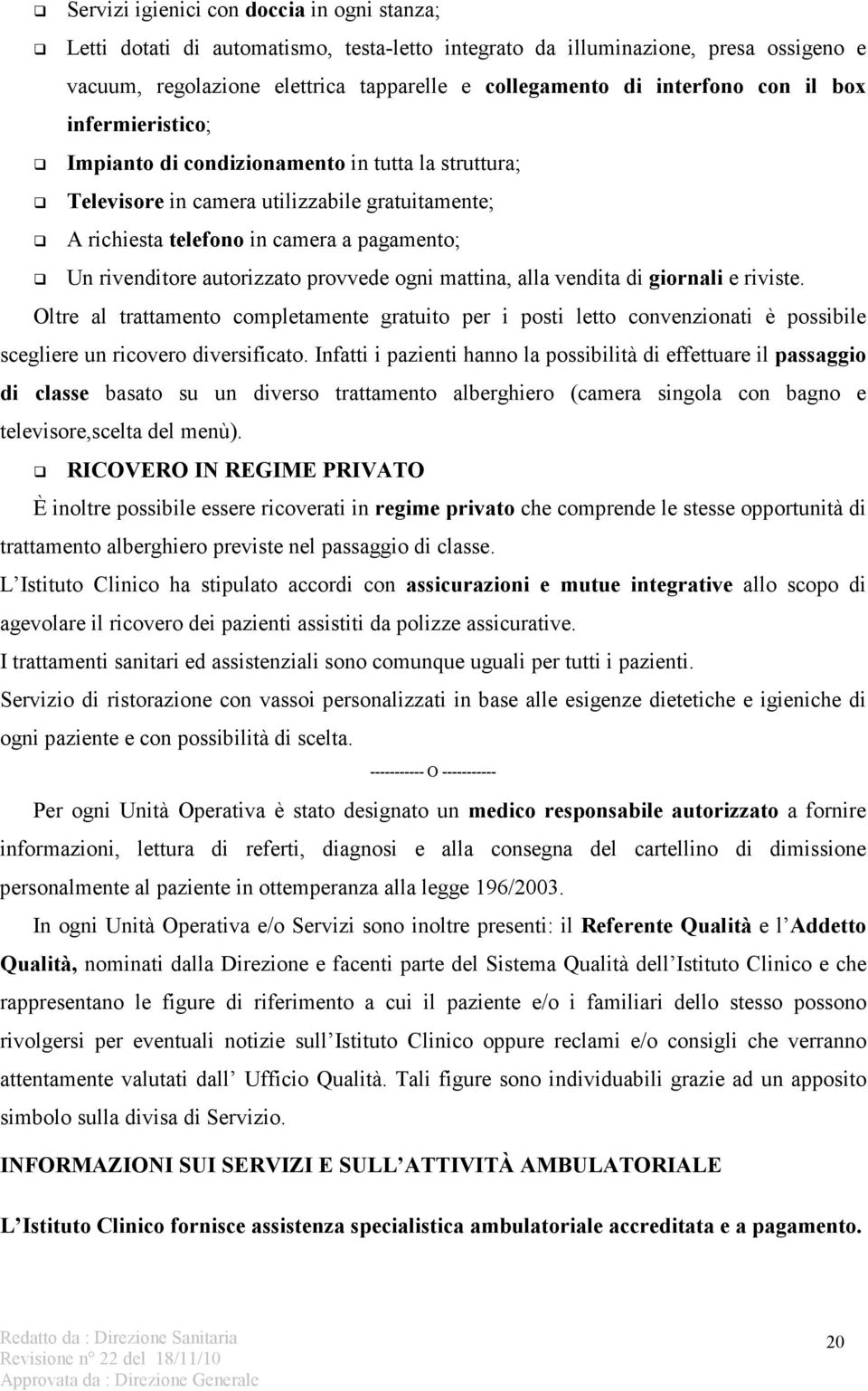 ❑ Servizi igienici con doccia in ogni stanza;

❑ Letti dotati di automatismo, testa-letto integrato da illuminazione, presa ossigeno e vacuum, regolazione elettrica tapparelle e collegamento di interfono con il box infermieristico;

❑ Impianto di condizionamento in tutta la struttura;

❑ Televisore in camera utilizzabile gratuitamente;

❑ A richiesta telefono in camera a pagamento;

❑ Un rivenditore autorizzato provvede ogni mattina, alla vendita di giornali e riviste.

Oltre al trattamento completamente gratuito per i posti letto convenzionati è possibile scegliere un ricovero diversificato. Infatti i pazienti hanno la possibilità di effettuare il passaggio di classe basato su un diverso trattamento alberghiero (camera singola con bagno e televisore,scelta del menù).

❑ RICOVERO IN REGIME PRIVATO

È inoltre possibile essere ricoverati in regime privato che comprende le stesse opportunità di trattamento alberghiero previste nel passaggio di classe.

L Istituto Clinico ha stipulato accordi con assicurazioni e mutue integrative allo scopo di agevolare il ricovero dei pazienti assistiti da polizze assicurative.

I trattamenti sanitari ed assistenziali sono comunque uguali per tutti i pazienti.

Servizio di ristorazione con vassoi personalizzati in base alle esigenze dietetiche e igieniche di ogni paziente e con possibilità di scelta.

----------- o -----------

Per ogni Unità Operativa è stato designato un medico responsabile autorizzato a fornire informazioni, lettura di referti, diagnosi e alla consegna del cartellino di dimissione personalmente al paziente in ottemperanza alla legge 196/2003.

In ogni Unità Operativa e/o Servizi sono inoltre presenti: il Referente Qualità e l Addetto Qualità, nominati dalla Direzione e facenti parte del Sistema Qualità dell Istituto Clinico e che rappresentano le figure di riferimento a cui il paziente e/o i familiari dello stesso possono rivolgersi per eventuali notizie sull Istituto Clinico oppure reclami e/o consigli che verranno attentamente valutati dall Ufficio Qualità. Tali figure sono individuabili grazie ad un apposito simbolo sulla divisa di Servizio.

INFORMAZIONI SUI SERVIZI E SULL ATTIVITÀ AMBULATORIALE

L Istituto Clinico fornisce assistenza specialistica ambulatoriale accreditata e a pagamento.

Redatto da : Direzione Sanitaria
Revisione n° 22 del 18/11/10
Approvata da : Direzione Generale

20